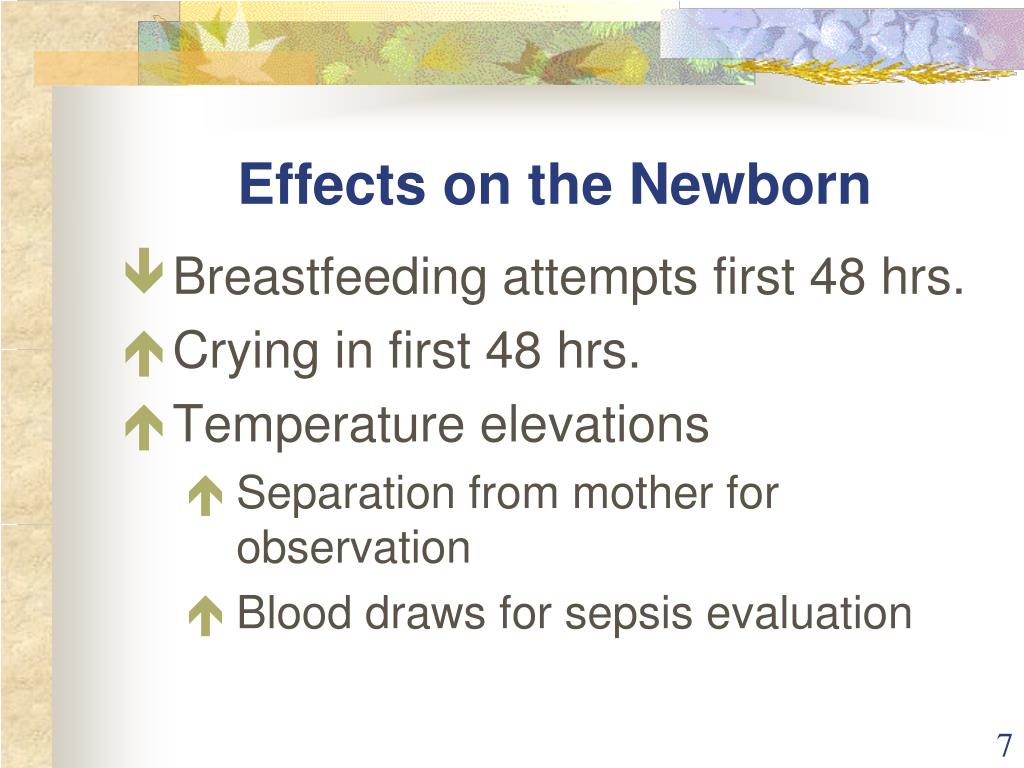 Effects on the Newborn

↓ Breastfeeding attempts first 48 hrs.

↑ Crying in first 48 hrs.

↑ Temperature elevations

↑ Separation from mother for observation

↑ Blood draws for sepsis evaluation

7